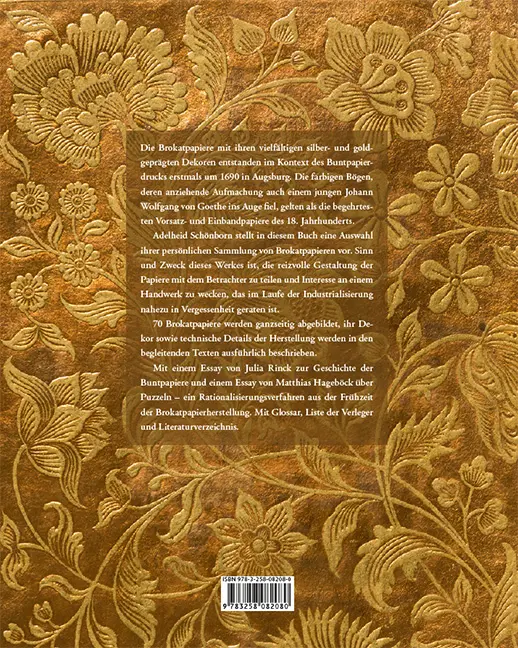 Die Brokatpapiere mit ihren vielfältigen silber- und goldgeprägten Dekoren entstanden im Kontext des Buntpapierdrucks erstmals um 1690 in Augsburg. Die farbigen Bögen, deren anziehende Aufmachung auch einem jungen Johann Wolfgang von Goethe ins Auge fiel, gelten als die begehrtesten Vorsatz- und Einbandpapiere des 18. Jahrhunderts.

Adelheid Schönborn stellt in diesem Buch eine Auswahl ihrer persönlichen Sammlung von Brokatpapieren vor. Sinn und Zweck dieses Werkes ist, die reizvolle Gestaltung der Papiere mit dem Betrachter zu teilen und Interesse an einem Handwerk zu wecken, das im Laufe der Industrialisierung nahezu in Vergessenheit geraten ist.

70 Brokatpapiere werden ganzseitig abgebildet, ihr Dekor sowie technische Details der Herstellung werden in den begleitenden Texten ausführlich beschrieben.

Mit einem Essay von Julia Rinck zur Geschichte der Buntpapiere und einem Essay von Matthias Hageböck über Puzzeln – ein Rationalisierungsverfahren aus der Frühzeit der Brokatpapierherstellung. Mit Glossar, Liste der Verleger und Literaturverzeichnis.

ISBN 978-3-258-08208-0

9 783258 082080